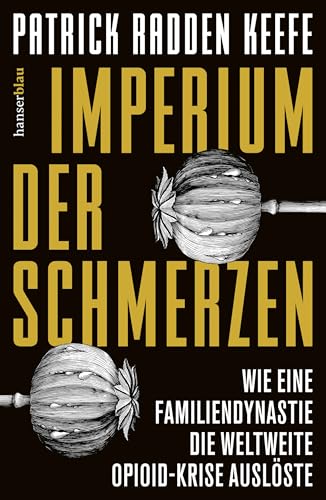 PATRICK RADDEN KEEFE

hanserblau

IMPERIUM DER SCHMERZEN

WIE EINE FAMILIENDYNASTIE DIE WELTWEITE OPIOID-KRISE AUSLÖSTE